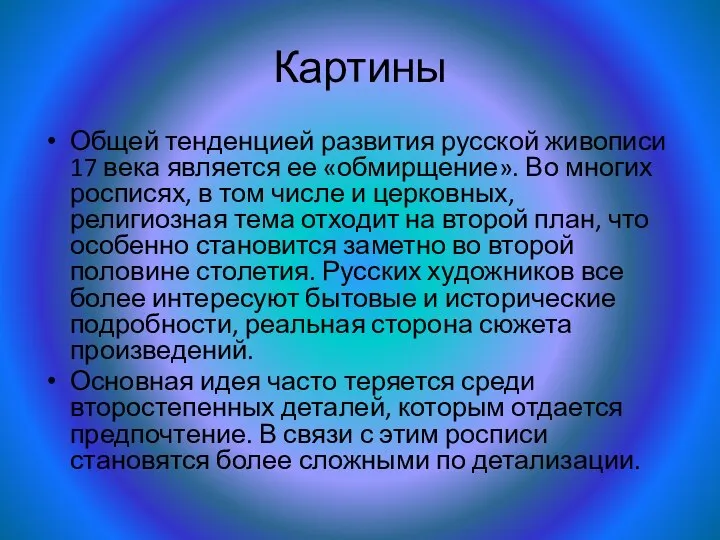 Картины

• Общей тенденцией развития русской живописи 17 века является ее «обмирщение». Во многих росписях, в том числе и церковных, религиозная тема отходит на второй план, что особенно становится заметно во второй половине столетия. Русских художников все более интересуют бытовые и исторические подробности, реальная сторона сюжета произведений.
• Основная идея часто теряется среди второстепенных деталей, которым отдается предпочтение. В связи с этим росписи становятся более сложными по детализации.